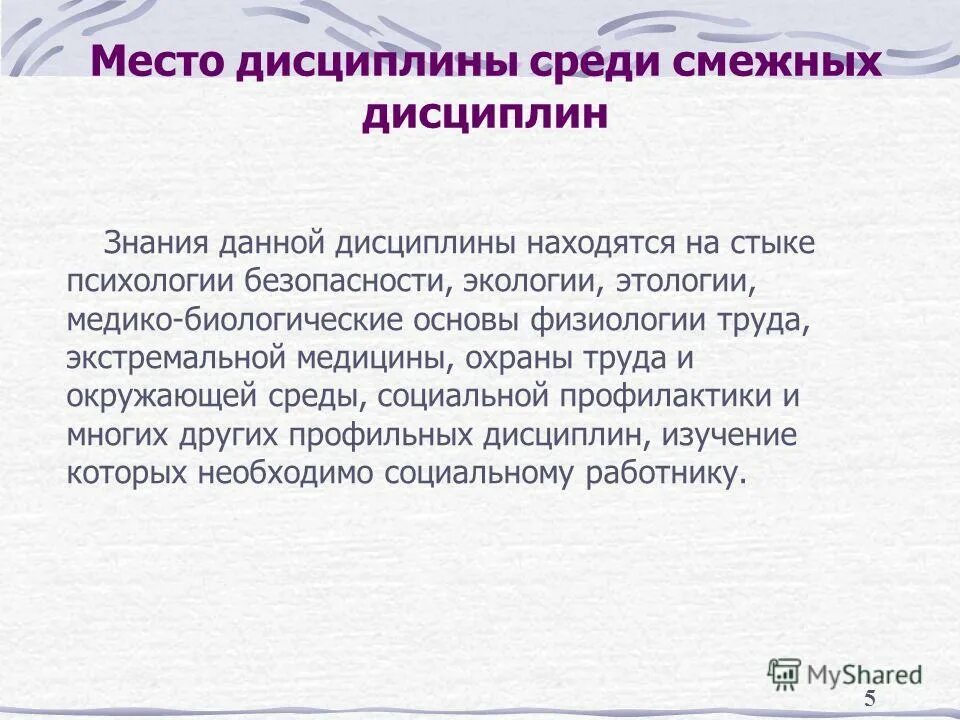 Место дисциплины среди смежных дисциплин

Знания данной дисциплины находятся на стыке психологии безопасности, экологии, этологии, медико-биологические основы физиологии труда, экстремальной медицины, охраны труда и окружающей среды, социальной профилактики и многих других профильных дисциплин, изучение которых необходимо социальному работнику.

MyShared

5